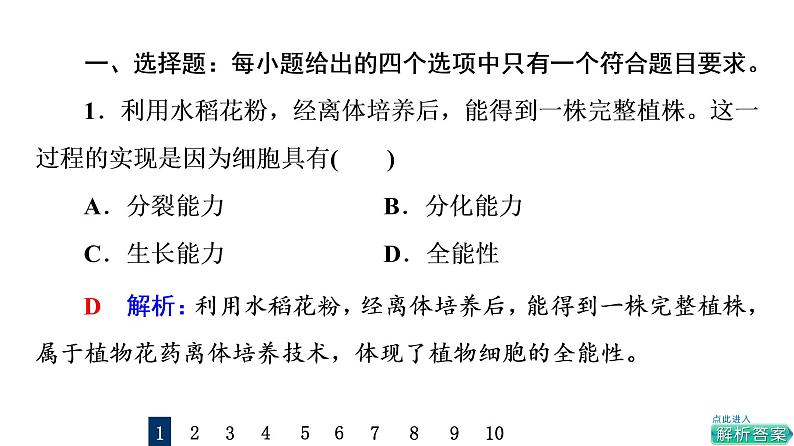 一、选择题：每小题给出的四个选项中只有一个符合题目要求。

1．利用水稻花粉，经离体培养后，能得到一株完整植株。这一过程的实现是因为细胞具有(　　)

A．分裂能力　　B．分化能力

C．生长能力　　D．全能性

D　解析：利用水稻花粉，经离体培养后，能得到一株完整植株，属于植物花药离体培养技术，体现了植物细胞的全能性。

1　2　3　4　5　6　7　8　9　10

点此进入
解析答案